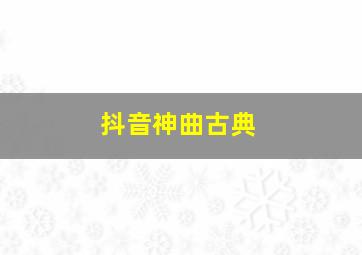 抖音神曲古典